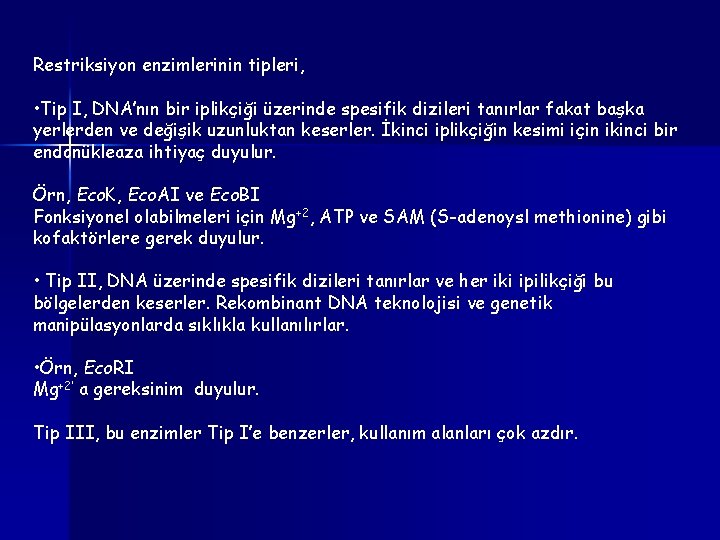 Restriksiyon enzimlerinin tipleri,

•Tip I, DNA'nın bir iplikçiği üzerinde spesifik dizileri tanırlar fakat başka yerlerden ve değişik uzunluktan keserler. İkinci iplikçiğin kesimi için ikinci bir endonükleaza ihtiyaç duyulur.

Örn, EcoK, EcoAI ve EcoBI
Fonksiyonel olabilmeleri için $Mg^{+2}$, ATP ve SAM (S-adenoysl methionine) gibi kofaktörlere gerek duyulur.

• Tip II, DNA üzerinde spesifik dizileri tanırlar ve her iki ipilikçiği bu bölgelerden keserler. Rekombinant DNA teknolojisi ve genetik manipülasyonlarda sıklıkla kullanılırlar.

•Örn, EcoRI
$Mg^{+2'}$ a gereksinim duyulur.

Tip III, bu enzimler Tip I'e benzerler, kullanım alanları çok azdır.